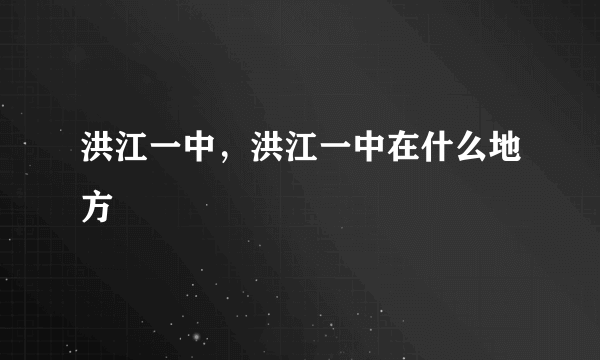 洪江一中，洪江一中在什么地方